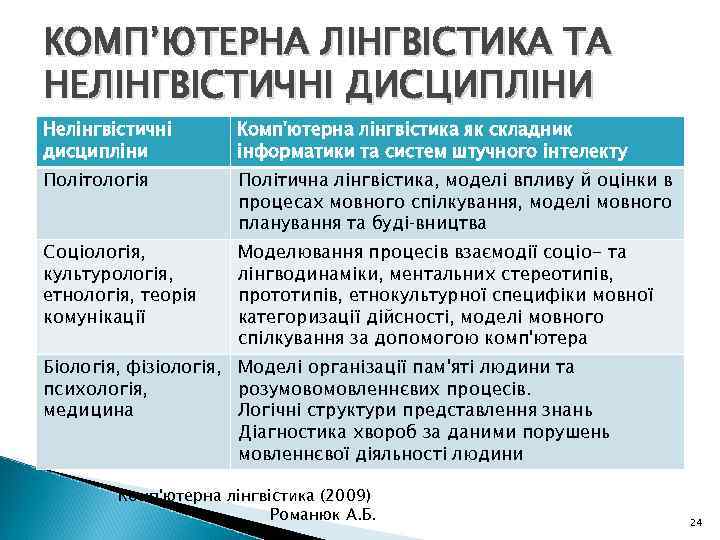 КОМП'ЮТЕРНА ЛІНГВІСТИКА ТА НЕЛІНГВІСТИЧНІ ДИСЦИПЛІНИ

| Нелінгвістичні дисципліни | Комп'ютерна лінгвістика як складник інформатики та систем штучного інтелекту |
|---|---|
| Політологія | Політична лінгвістика, моделі впливу й оцінки в процесах мовного спілкування, моделі мовного планування та буді-вництва |
| Соціологія, культурологія, етнологія, теорія комунікації | Моделювання процесів взаємодії соціо- та лінгводинаміки, ментальних стереотипів, прототипів, етнокультурної специфіки мовної категоризації дійсності, моделі мовного спілкування за допомогою комп'ютера |
| Біологія, фізіологія, психологія, медицина | Моделі організації пам'яті людини та розумовомовленнєвих процесів. Логічні структури представлення знань Діагностика хвороб за даними порушень мовленнєвої діяльності людини |

Комп'ютерна лінгвістика (2009) Романюк А.Б.

24